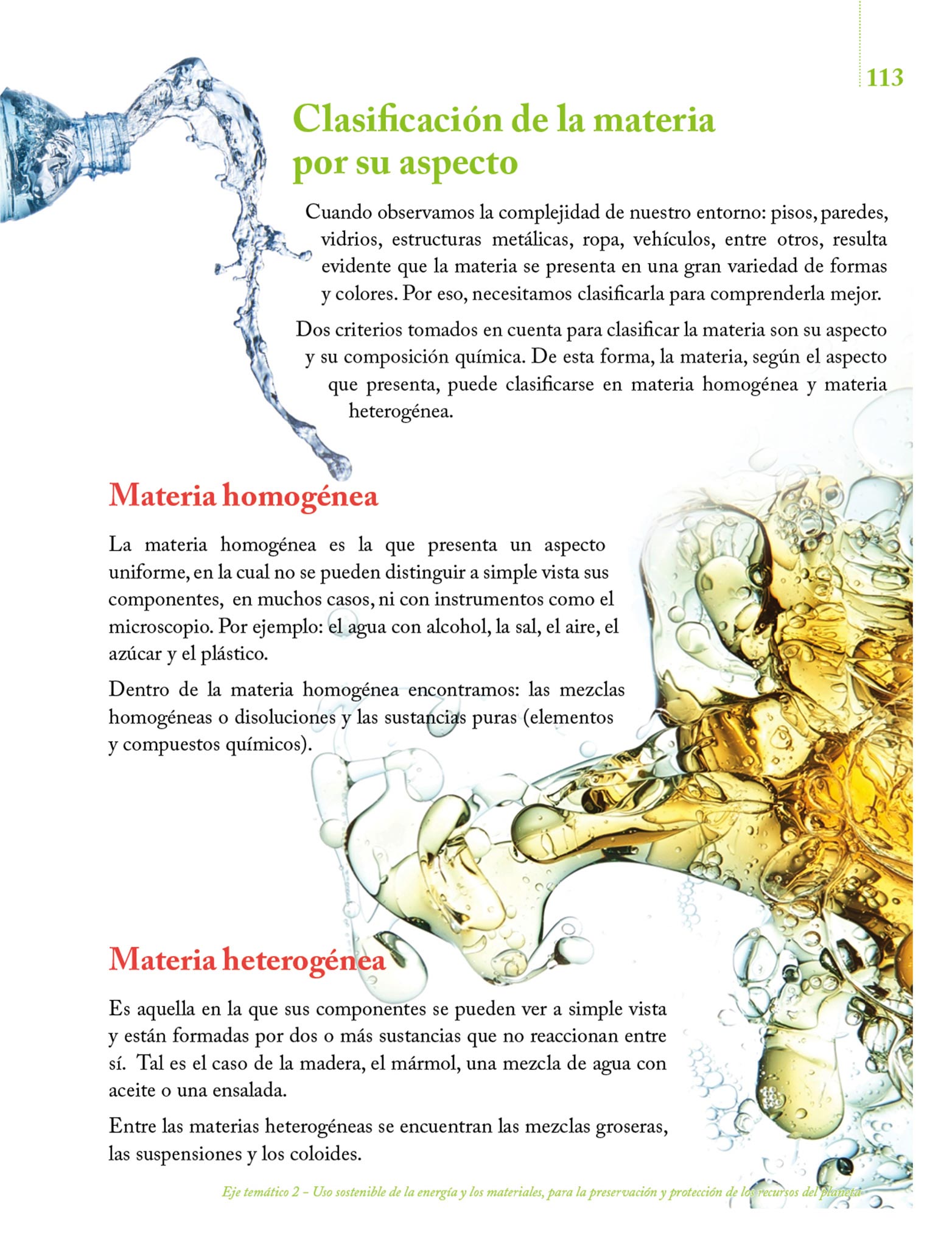 113

Clasificación de la materia por su aspecto

Cuando observamos la complejidad de nuestro entorno: pisos, paredes, vidrios, estructuras metálicas, ropa, vehículos, entre otros, resulta evidente que la materia se presenta en una gran variedad de formas y colores. Por eso, necesitamos clasificarla para comprenderla mejor.

Dos criterios tomados en cuenta para clasificar la materia son su aspecto y su composición química. De esta forma, la materia, según el aspecto que presenta, puede clasificarse en materia homogénea y materia heterogénea.

Materia homogénea

La materia homogénea es la que presenta un aspecto uniforme, en la cual no se pueden distinguir a simple vista sus componentes, en muchos casos, ni con instrumentos como el microscopio. Por ejemplo: el agua con alcohol, la sal, el aire, el azúcar y el plástico.

Dentro de la materia homogénea encontramos: las mezclas homogéneas o disoluciones y las sustancias puras (elementos y compuestos químicos).

Materia heterogénea

Es aquella en la que sus componentes se pueden ver a simple vista y están formadas por dos o más sustancias que no reaccionan entre sí. Tal es el caso de la madera, el mármol, una mezcla de agua con aceite o una ensalada.

Entre las materias heterogéneas se encuentran las mezclas groseras, las suspensiones y los coloides.

Eje temático 2 – Uso sostenible de la energía y los materiales, para la preservación y protección de los recursos del planeta